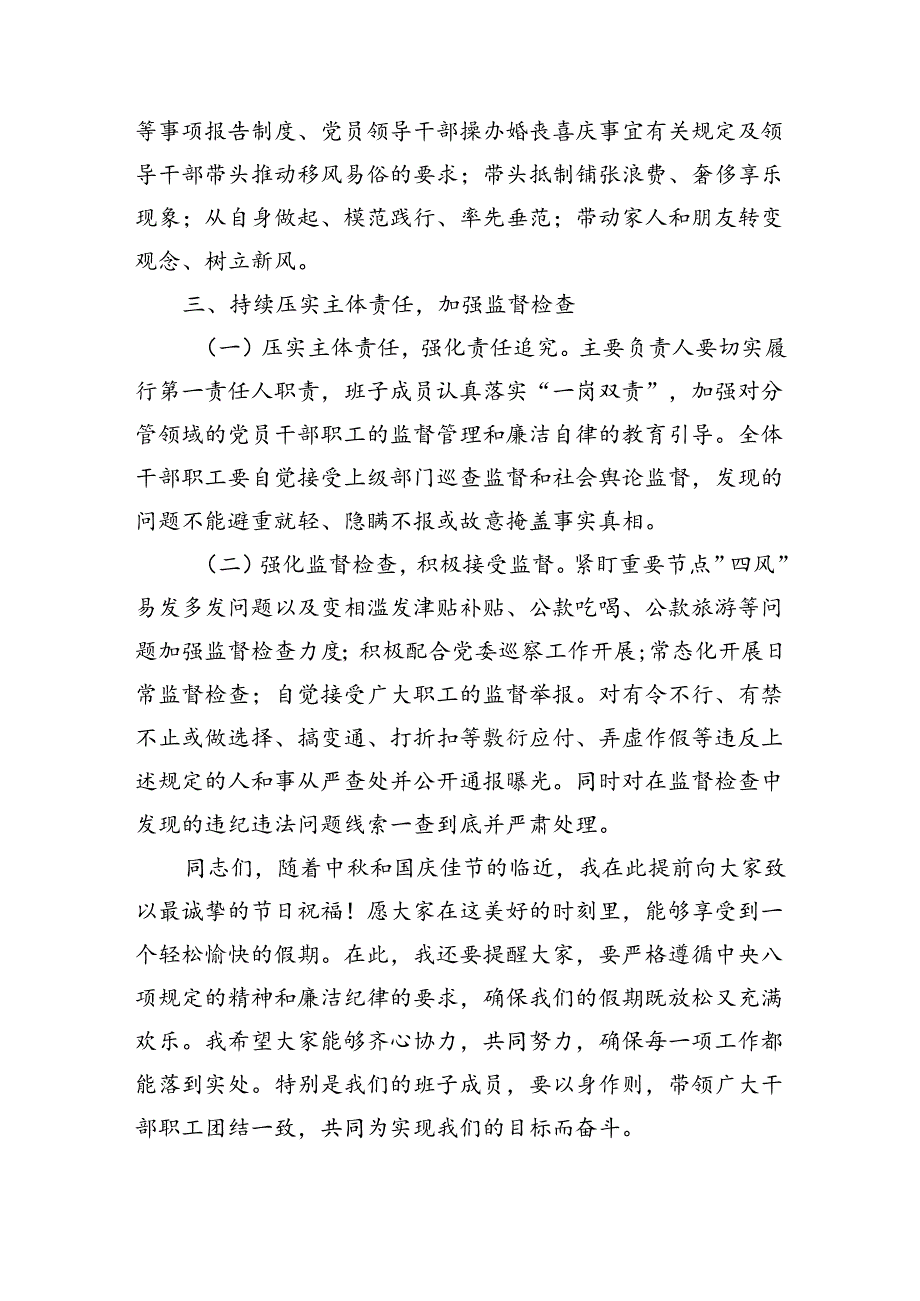 等事项报告制度、党员领导干部操办婚丧喜庆事宜有关规定及领导干部带头推动移风易俗的要求；带头抵制铺张浪费、奢侈享乐现象；从自身做起、模范践行、率先垂范；带动家人和朋友转变观念、树立新风。

三、持续压实主体责任，加强监督检查

（一）压实主体责任，强化责任追究。主要负责人要切实履行第一责任人职责，班子成员认真落实“一岗双责”，加强对分管领域的党员干部职工的监督管理和廉洁自律的教育引导。全体干部职工要自觉接受上级部门巡查监督和社会舆论监督，发现的问题不能避重就轻、隐瞒不报或故意掩盖事实真相。

（二）强化监督检查，积极接受监督。紧盯重要节点”四风”易发多发问题以及变相滥发津贴补贴、公款吃喝、公款旅游等问题加强监督检查力度；积极配合党委巡察工作开展；常态化开展日常监督检查；自觉接受广大职工的监督举报。对有令不行、有禁不止或做选择、搞变通、打折扣等敷衍应付、弄虚作假等违反上述规定的人和事从严查处并公开通报曝光。同时对在监督检查中发现的违纪违法问题线索一查到底并严肃处理。

同志们，随着中秋和国庆佳节的临近，我在此提前向大家致以最诚挚的节日祝福！愿大家在这美好的时刻里，能够享受到一个轻松愉快的假期。在此，我还要提醒大家，要严格遵循中央八项规定的精神和廉洁纪律的要求，确保我们的假期既放松又充满欢乐。我希望大家能够齐心协力，共同努力，确保每一项工作都能落到实处。特别是我们的班子成员，要以身作则，带领广大干部职工团结一致，共同为实现我们的目标而奋斗。